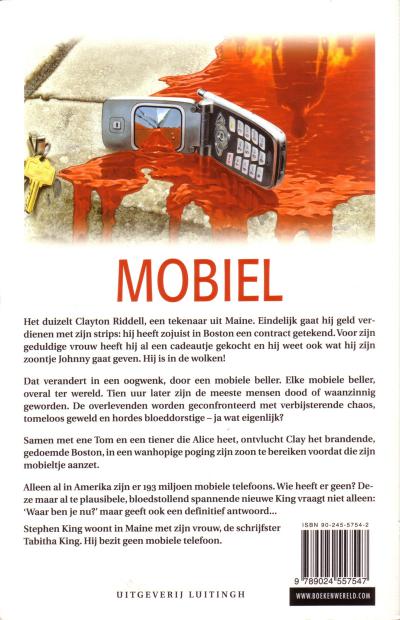 MOBIEL

Het duizelt Clayton Riddell, een tekenaar uit Maine. Eindelijk gaat hij geld verdienen met zijn strips: hij heeft zojuist in Boston een contract getekend. Voor zijn geduldige vrouw heeft hij al een cadeautje gekocht en hij weet ook wat hij zijn zoontje Johnny gaat geven. Hij is in de wolken!

Dat verandert in een oogwenk, door een mobiele beller. Elke mobiele beller, overal ter wereld. Tien uur later zijn de meeste mensen dood of waanzinnig geworden. De overlevenden worden geconfronteerd met verbijsterende chaos, tomeloos geweld en hordes bloeddorstige – ja wat eigenlijk?

Samen met ene Tom en een tiener die Alice heet, ontvlucht Clay het brandende, gedoemde Boston, in een wanhopige poging zijn zoon te bereiken voordat die zijn mobieltje aanzet.

Alleen al in Amerika zijn er 193 miljoen mobiele telefoons. Wie heeft er geen? Deze maar al te plausibele, bloedstollend spannende nieuwe King vraagt niet alleen: 'Waar ben je nu?' maar geeft ook een definitief antwoord...

Stephen King woont in Maine met zijn vrouw, de schrijfster Tabitha King. Hij bezit geen mobiele telefoon.

ISBN 90-245-5754-2

9 789024 557547

UITGEVERIJ LUITINGH

WWW.BOEKENWERELD.COM